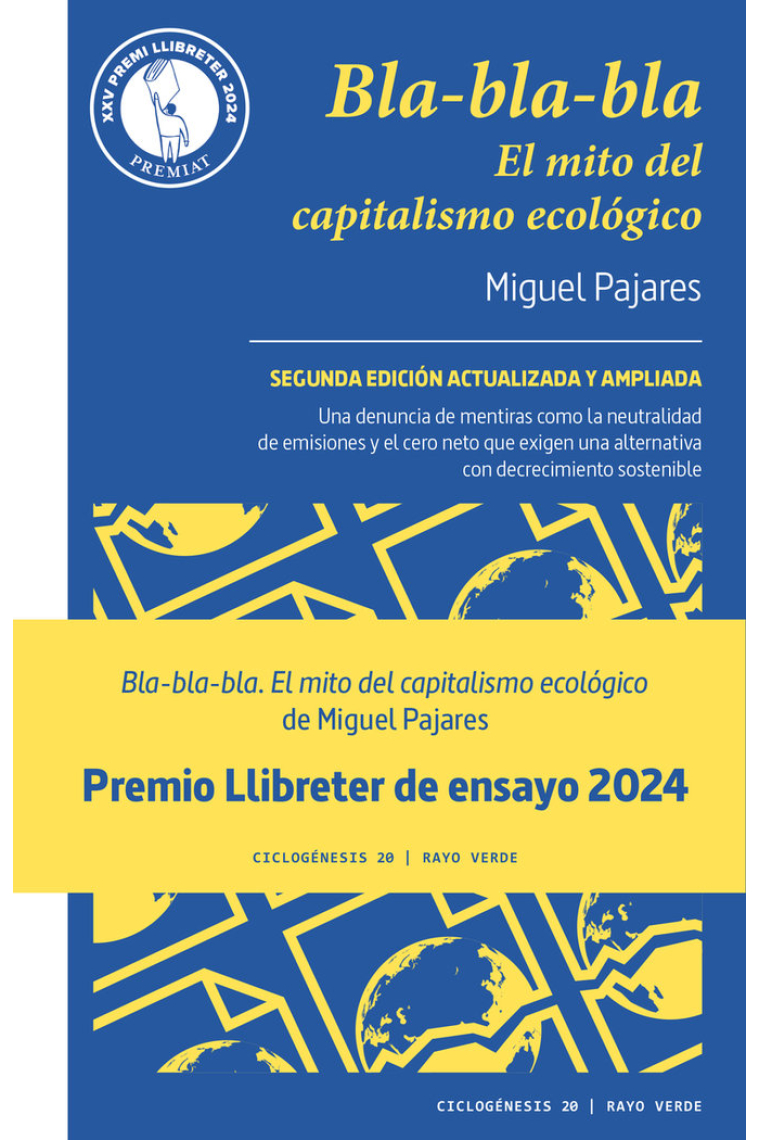 XXV PREMI LLIBRETER 2024
PREMIAT

Bla-bla-bla
El mito del capitalismo ecológico

Miguel Pajares

SEGUNDA EDICIÓN ACTUALIZADA Y AMPLIADA

Una denuncia de mentiras como la neutralidad de emisiones y el cero neto que exigen una alternativa con decrecimiento sostenible

Bla-bla-bla. El mito del capitalismo ecológico
de Miguel Pajares

Premio Llibreter de ensayo 2024

CICLOGÉNESIS 20 | RAYO VERDE

CICLOGÉNESIS 20 | RAYO VERDE